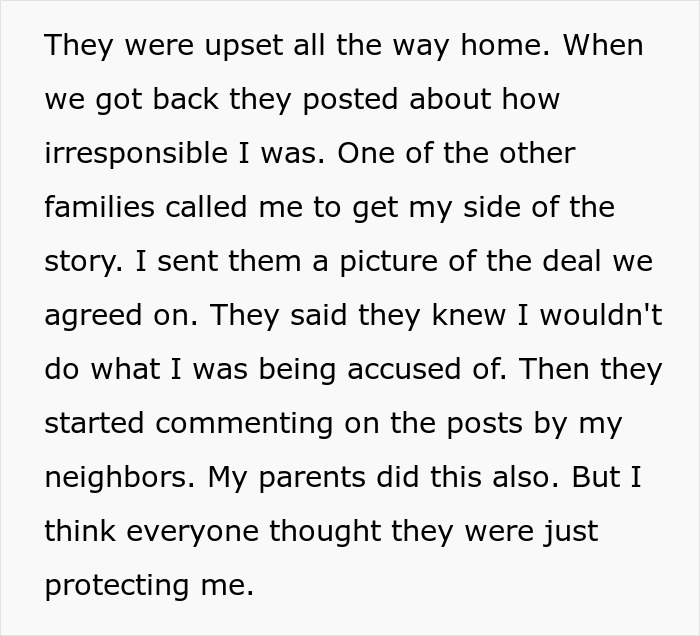 They were upset all the way home. When we got back they posted about how irresponsible I was. One of the other families called me to get my side of the story. I sent them a picture of the deal we agreed on. They said they knew I wouldn't do what I was being accused of. Then they started commenting on the posts by my neighbors. My parents did this also. But I think everyone thought they were just protecting me.